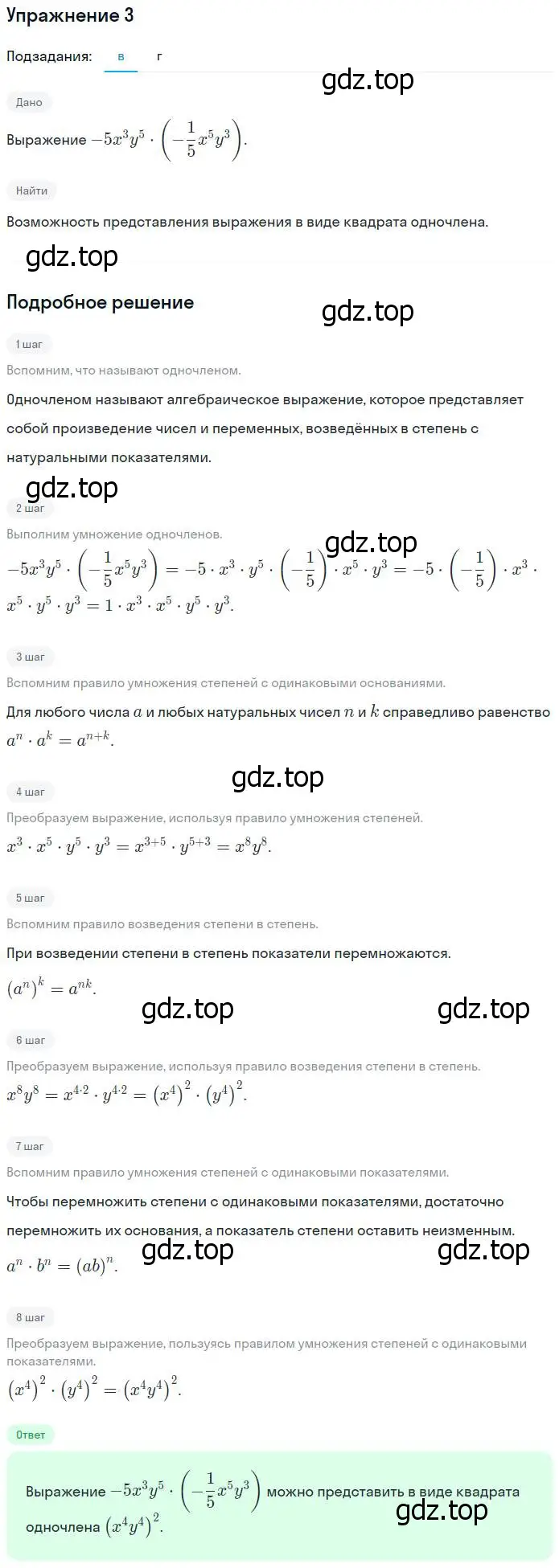 Упражнение 3

Подзадания: в г

gdz.top

Дано

Выражение $-5x^3y^5 \cdot \left(-\frac{1}{5}x^5y^3\right)$.

Найти

Возможность представления выражения в виде квадрата одночлена.

gdz.top

Подробное решение

gdz.top

1 шаг

Вспомним, что называют одночленом.

Одночленом называют алгебраическое выражение, которое представляет собой произведение чисел и переменных, возведённых в степень с натуральными показателями.

gdz.top

2 шаг

Выполним умножение одночленов.

gdz.top

$-5x^3y^5 \cdot \left(-\frac{1}{5}x^5y^3\right) = -5 \cdot x^3 \cdot y^5 \cdot \left(-\frac{1}{5}\right) \cdot x^5 \cdot y^3 = -5 \cdot \left(-\frac{1}{5}\right) \cdot x^3 \cdot x^5 \cdot y^5 \cdot y^3 = 1 \cdot x^3 \cdot x^5 \cdot y^5 \cdot y^3$.

3 шаг

Вспомним правило умножения степеней с одинаковыми основаниями.

Для любого числа $a$ и любых натуральных чисел $n$ и $k$ справедливо равенство $a^n \cdot a^k = a^{n+k}$.

gdz.top

4 шаг

Преобразуем выражение, используя правило умножения степеней.

$x^3 \cdot x^5 \cdot y^5 \cdot y^3 = x^{3+5} \cdot y^{5+3} = x^8y^8$.

5 шаг

Вспомним правило возведения степени в степень.

При возведении степени в степень показатели перемножаются.

$(a^n)^k = a^{nk}$.

gdz.top gdz.top

6 шаг

Преобразуем выражение, используя правило возведения степени в степень.

$x^8y^8 = x^{4 \cdot 2} \cdot y^{4 \cdot 2} = (x^4)^2 \cdot (y^4)^2$.

7 шаг

Вспомним правило умножения степеней с одинаковыми показателями.

Чтобы перемножить степени с одинаковыми показателями, достаточно перемножить их основания, а показатель степени оставить неизменным.

$a^n \cdot b^n = (ab)^n$.

gdz.top gdz.top

8 шаг

Преобразуем выражение, пользуясь правилом умножения степеней с одинаковыми показателями.

$(x^4)^2 \cdot (y^4)^2 = (x^4y^4)^2$.

Ответ

Выражение $-5x^3y^5 \cdot \left(-\frac{1}{5}x^5y^3\right)$ можно представить в виде квадрата одночлена $(x^4y^4)^2$.

gdz.top